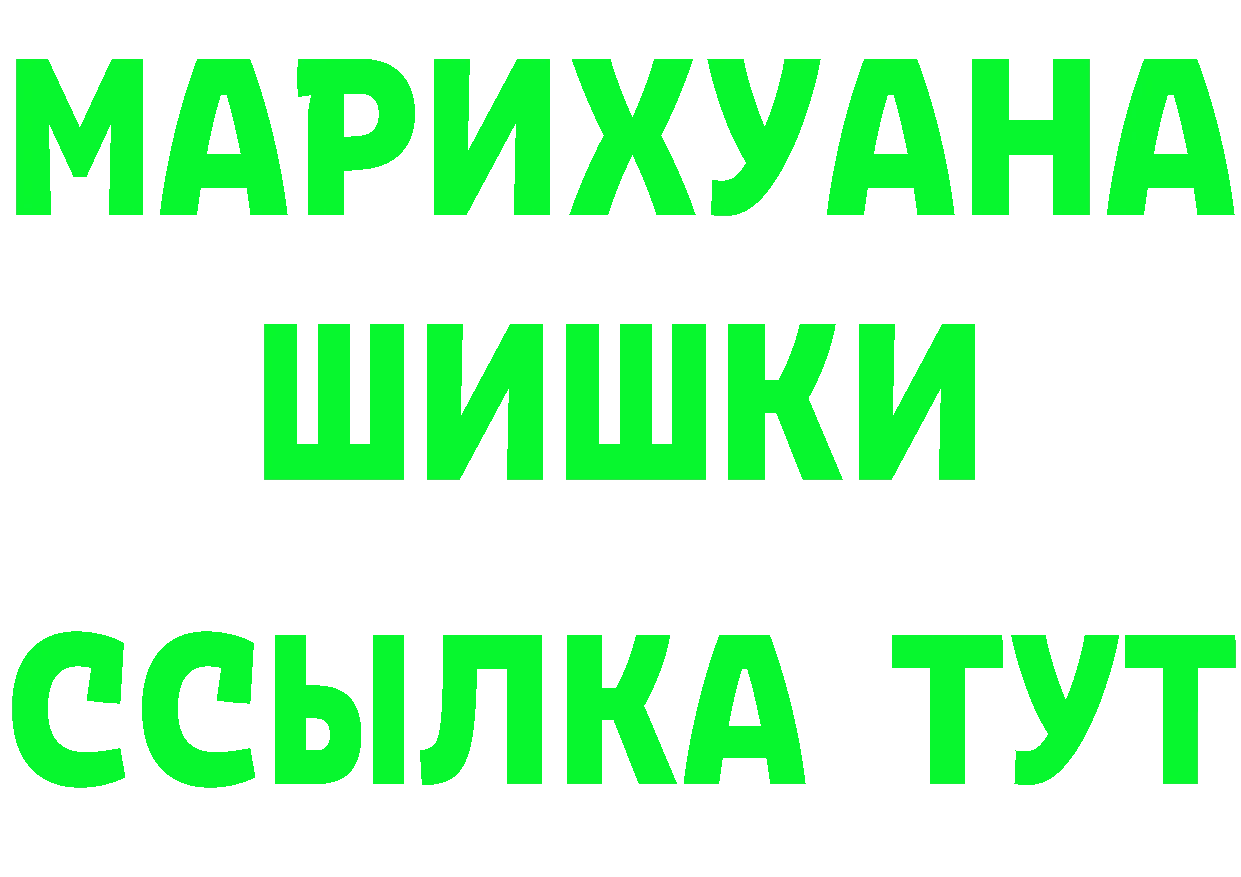 МАРИХУАНА
ШИШКИ
ССЫЛКА ТУТ